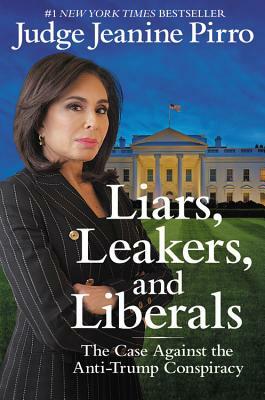 #1 NEW YORK TIMES BESTSELLER
Judge Jeanine Pirro

Liars, Leakers, and Liberals

The Case Against the Anti-Trump Conspiracy